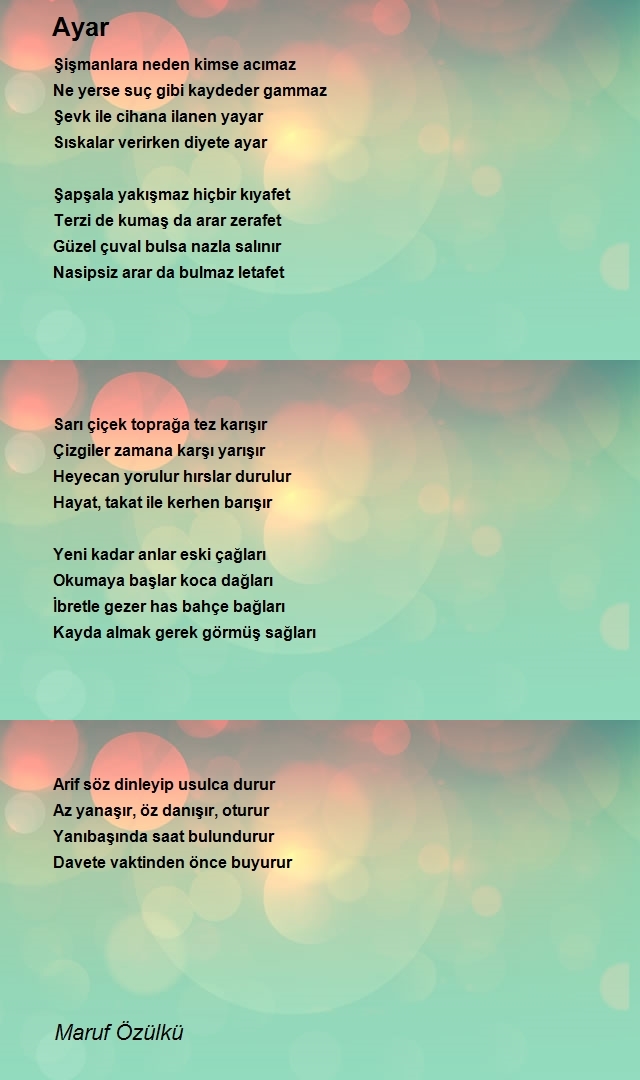 Ayar

Şişmanlara neden kimse acımaz
Ne yerse suç gibi kaydeder gammaz
Şevk ile cihana ilanen yayar
Sıskalar verirken diyete ayar

Şapşala yakışmaz hiçbir kıyafet
Terzi de kumaş da arar zerafet
Güzel çuval bulsa nazla salınır
Nasipsiz arar da bulmaz letafet

Sarı çiçek toprağa tez karışır
Çizgiler zamana karşı yarışır
Heyecan yorulur hırslar durulur
Hayat, takat ile kerhen barışır

Yeni kadar anlar eski çağları
Okumaya başlar koca dağları
İbretle gezer has bahçe bağları
Kayda almak gerek görmüş sağları

Arif söz dinleyip usulca durur
Az yanaşır, öz danışır, oturur
Yanıbaşında saat bulundurur
Davete vaktinden önce buyurur

Maruf Özülkü